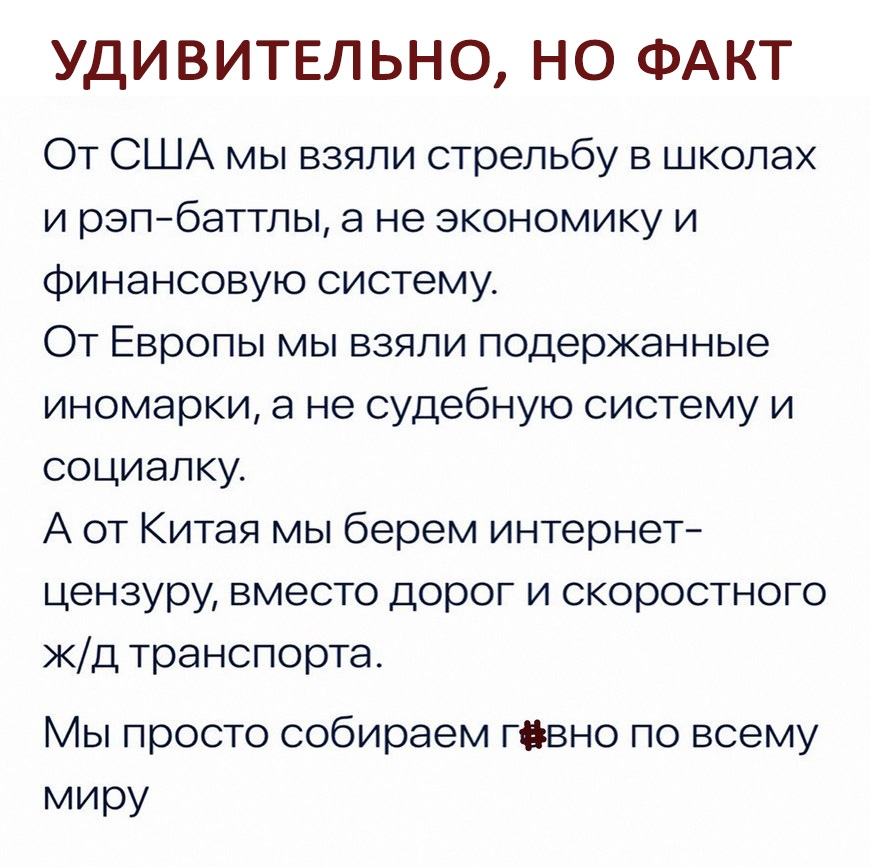 УДИВИТЕЛЬНО, НО ФАКТ

От США мы взяли стрельбу в школах и рэп-баттлы, а не экономику и финансовую систему.
От Европы мы взяли подержанные иномарки, а не судебную систему и социалку.
А от Китая мы берем интернет-цензуру, вместо дорог и скоростного ж/д транспорта.

Мы просто собираем г#вно по всему миру